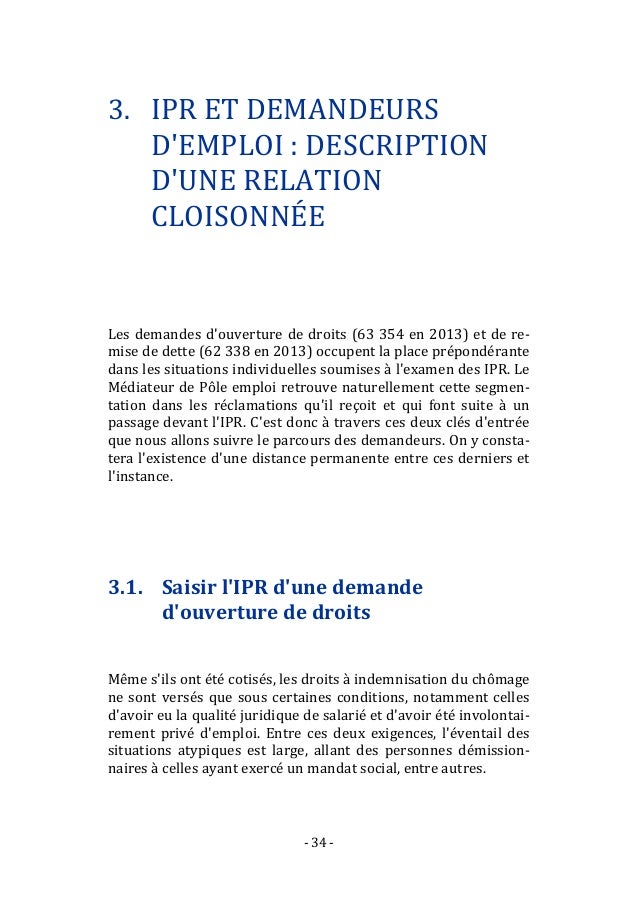 3. IPR ET DEMANDEURS D'EMPLOI : DESCRIPTION D'UNE RELATION CLOISONNÉE

Les demandes d'ouverture de droits (63 354 en 2013) et de remise de dette (62 338 en 2013) occupent la place prépondérante dans les situations individuelles soumises à l'examen des IPR. Le Médiateur de Pôle emploi retrouve naturellement cette segmentation dans les réclamations qu'il reçoit et qui font suite à un passage devant l'IPR. C'est donc à travers ces deux clés d'entrée que nous allons suivre le parcours des demandeurs. On y constatera l'existence d'une distance permanente entre ces derniers et l'instance.

3.1. Saisir l'IPR d'une demande d'ouverture de droits

Même s'ils ont été cotisés, les droits à indemnisation du chômage ne sont versés que sous certaines conditions, notamment celles d'avoir eu la qualité juridique de salarié et d'avoir été involontairement privé d'emploi. Entre ces deux exigences, l'éventail des situations atypiques est large, allant des personnes démissionnaires à celles ayant exercé un mandat social, entre autres.

- 34 -